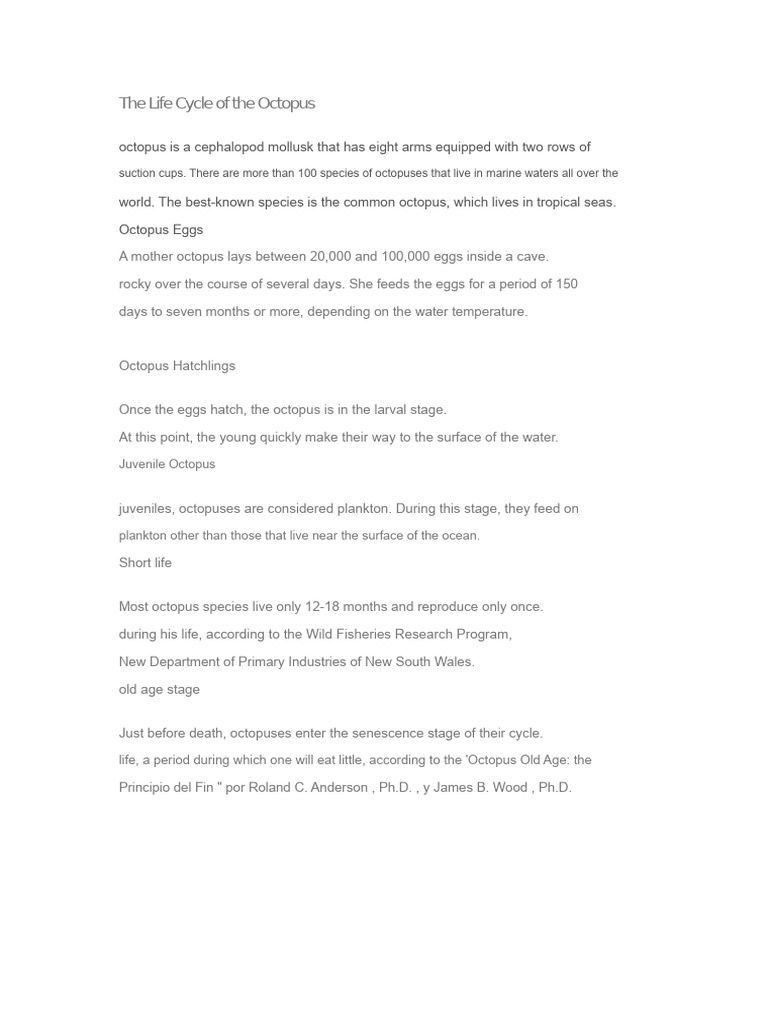 The Life Cycle of the Octopus

octopus is a cephalopod mollusk that has eight arms equipped with two rows of suction cups. There are more than 100 species of octopuses that live in marine waters all over the world. The best-known species is the common octopus, which lives in tropical seas.

Octopus Eggs

A mother octopus lays between 20,000 and 100,000 eggs inside a cave.

rocky over the course of several days. She feeds the eggs for a period of 150

days to seven months or more, depending on the water temperature.

Octopus Hatchlings

Once the eggs hatch, the octopus is in the larval stage.

At this point, the young quickly make their way to the surface of the water.

Juvenile Octopus

juveniles, octopuses are considered plankton. During this stage, they feed on plankton other than those that live near the surface of the ocean.

Short life

Most octopus species live only 12-18 months and reproduce only once.

during his life, according to the Wild Fisheries Research Program,

New Department of Primary Industries of New South Wales.

old age stage

Just before death, octopuses enter the senescence stage of their cycle.

life, a period during which one will eat little, according to the 'Octopus Old Age: the Principio del Fin " por Roland C. Anderson , Ph.D. , y James B. Wood , Ph.D.